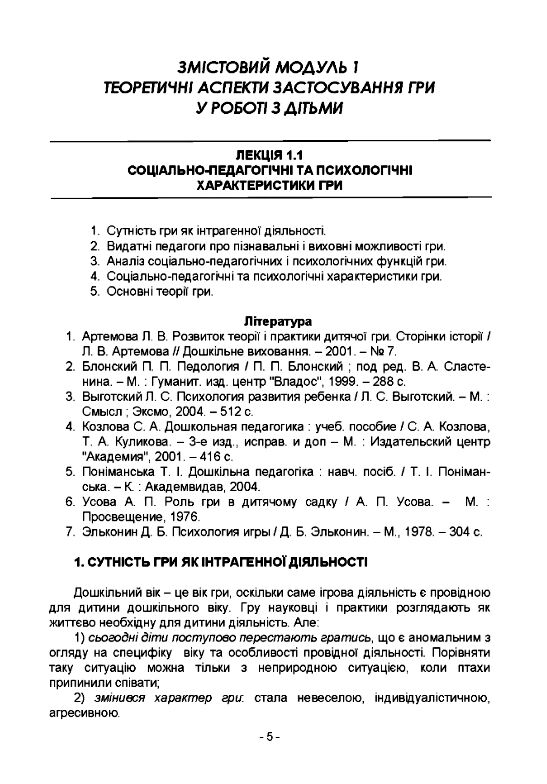 ЗМІСТОВИЙ МОДУЛЬ 1
ТЕОРЕТИЧНІ АСПЕКТИ ЗАСТОСУВАННЯ ГРИ
У РОБОТІ З ДІТЬМИ

ЛЕКЦІЯ 1.1
СОЦІАЛЬНО-ПЕДАГОГІЧНІ ТА ПСИХОЛОГІЧНІ ХАРАКТЕРИСТИКИ ГРИ

1. Сутність гри як інтрагенної діяльності.
2. Видатні педагоги про пізнавальні і виховні можливості гри.
3. Аналіз соціально-педагогічних і психологічних функцій гри.
4. Соціально-педагогічні та психологічні характеристики гри.
5. Основні теорії гри.

Література
1. Артемова Л. В. Розвиток теорії і практики дитячої гри. Сторінки історії / Л. В. Артемова // Дошкільне виховання. – 2001. – № 7.
2. Блонский П. П. Педология / П. П. Блонский ; под ред. В. А. Сластенина. – М. : Гуманит. изд. центр "Владос", 1999. – 288 с.
3. Выготский Л. С. Психология развития ребенка / Л. С. Выготский. – М. : Смысл ; Эксмо, 2004. – 512 с.
4. Козлова С. А. Дошкольная педагогика : учеб. пособие / С. А. Козлова, Т. А. Куликова. – 3-е изд., исправ. и доп – М. : Издательский центр "Академия", 2001. – 416 с.
5. Поніманська Т. І. Дошкільна педагогіка : навч. посіб. / Т. І. Поніманська. – К. : Академвидав, 2004.
6. Усова А. П. Роль гри в дитячому садку / А. П. Усова. – М. : Просвещение, 1976.
7. Эльконин Д. Б. Психология игры / Д. Б. Эльконин. – М., 1978. – 304 с.

1. СУТНІСТЬ ГРИ ЯК ІНТРАГЕННОЇ ДІЯЛЬНОСТІ

Дошкільний вік – це вік гри, оскільки саме ігрова діяльність є провідною для дитини дошкільного віку. Гру науковці і практики розглядають як життєво необхідну для дитини діяльність. Але:

1) сьогодні діти поступово перестають гратись, що є аномальним з огляду на специфіку віку та особливості провідної діяльності. Порівняти таку ситуацію можна тільки з неприродною ситуацією, коли птахи припинили співати;

2) змінився характер гри: стала невеселою, індивідуалістичною, агресивною.

- 5 -